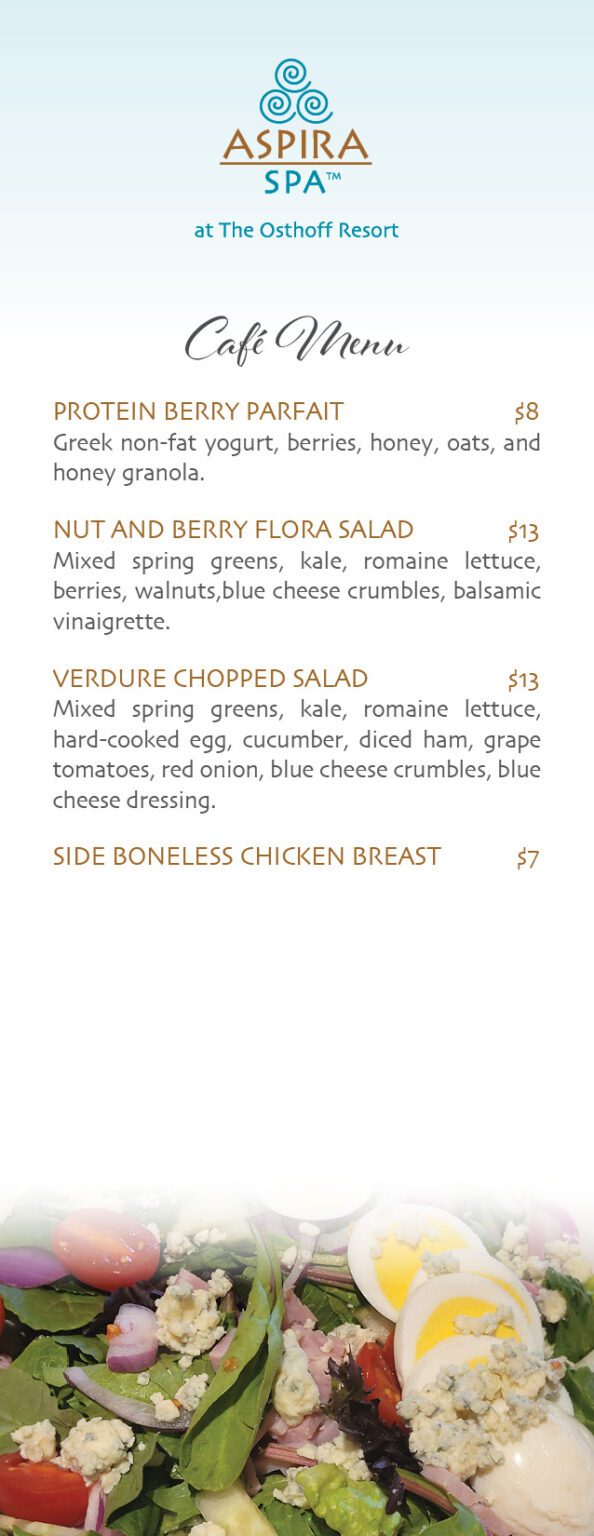 ASPIRA SPA™

at The Osthoff Resort

Café Menu

PROTEIN BERRY PARFAIT $8
Greek non-fat yogurt, berries, honey, oats, and honey granola.

NUT AND BERRY FLORA SALAD $13
Mixed spring greens, kale, romaine lettuce, berries, walnuts,blue cheese crumbles, balsamic vinaigrette.

VERDURE CHOPPED SALAD $13
Mixed spring greens, kale, romaine lettuce, hard-cooked egg, cucumber, diced ham, grape tomatoes, red onion, blue cheese crumbles, blue cheese dressing.

SIDE BONELESS CHICKEN BREAST $7